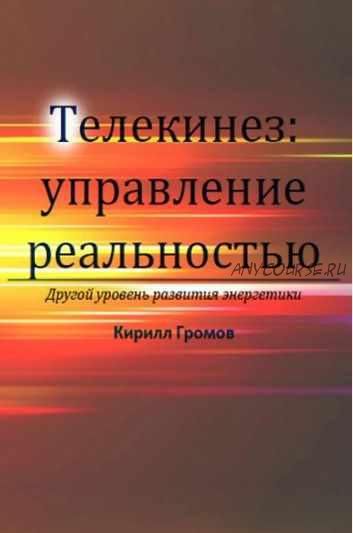 Телекинез: управление реальностью

ANYCOURSE.RU

Другой уровень развития энергетики

Кирилл Громов